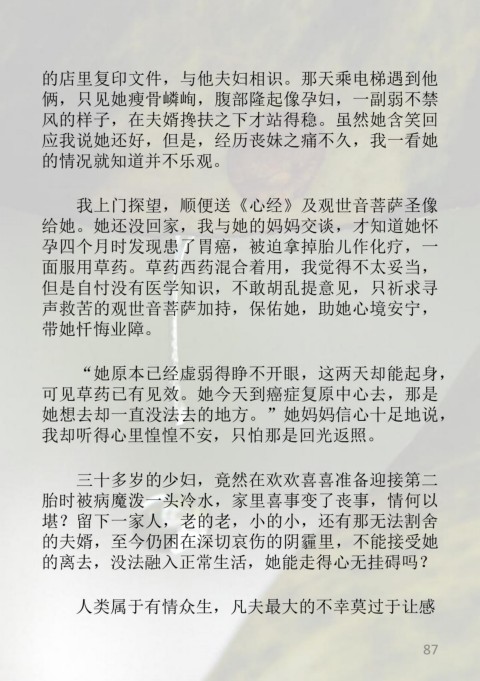 的店里复印文件，与他夫妇相识。那天乘电梯遇到他俩，只见她瘦骨嶙峋，腹部隆起像孕妇，一副弱不禁风的样子，在夫婿搀扶之下才站得稳。虽然她含笑回应我说她还好，但是，经历丧妹之痛不久，我一看她的情况就知道并不乐观。

我上门探望，顺便送《心经》及观世音菩萨圣像给她。她还没回家，我与她的妈妈交谈，才知道她怀孕四个月时发现患了胃癌，被迫拿掉胎儿作化疗，一面服用草药。草药西药混合着用，我觉得不太妥当，但是自忖没有医学知识，不敢胡乱提意见，只祈求寻声救苦的观世音菩萨加持，保佑她，助她心境安宁，带她忏悔业障。

“她原本已经虚弱得睁不开眼，这两天却能起身，可见草药已有见效。她今天到癌症复原中心去，那是她想去却一直没法去的地方。”她妈妈信心十足地说，我却听得心里惶惶不安，只怕那是回光返照。

三十多岁的少妇，竟然在欢欢喜喜准备迎接第二胎时被病魔泼一头冷水，家里喜事变了丧事，情何以堪？留下一家人，老的老，小的小，还有那无法割舍的夫婿，至今仍困在深切哀伤的阴霾里，不能接受她的离去，没法融入正常生活，她能走得心无挂碍吗？

人类属于有情众生，凡夫最大的不幸莫过于让感

87